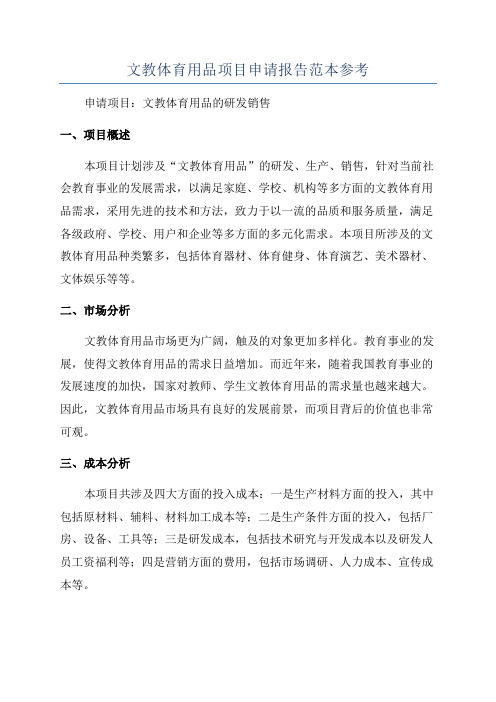 文教体育用品项目申请报告范本参考

申请项目：文教体育用品的研发销售

一、项目概述

本项目计划涉及“文教体育用品”的研发、生产、销售，针对当前社会教育事业的发展需求，以满足家庭、学校、机构等多方面的文教体育用品需求，采用先进的技术和方法，致力于以一流的品质和服务质量，满足各级政府、学校、用户和企业等多方面的多元化需求。本项目所涉及的文教体育用品种类繁多，包括体育器材、体育健身、体育演艺、美术器材、文体娱乐等等。

二、市场分析

文教体育用品市场更为广阔，触及的对象更加多样化。教育事业的发展，使得文教体育用品的需求日益增加。而近年来，随着我国教育事业的发展速度的加快，国家对教师、学生文教体育用品的需求量也越来越大。因此，文教体育用品市场具有良好的发展前景，而项目背后的价值也非常可观。

三、成本分析

本项目共涉及四大方面的投入成本：一是生产材料方面的投入，其中包括原材料、辅料、材料加工成本等；二是生产条件方面的投入，包括厂房、设备、工具等；三是研发成本，包括技术研究与开发成本以及研发人员工资福利等；四是营销方面的费用，包括市场调研、人力成本、宣传成本等。